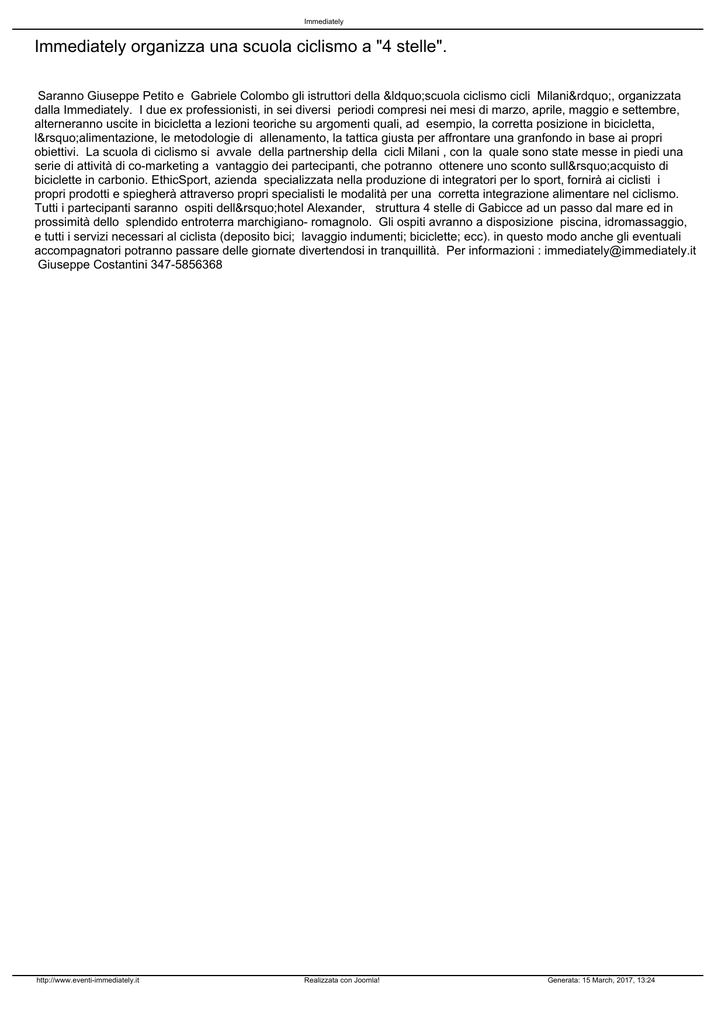 Immediately

Immediately organizza una scuola ciclismo a "4 stelle".

Saranno Giuseppe Petito e Gabriele Colombo gli istruttori della &ldquo;scuola ciclismo cicli Milani&rdquo;, organizzata dalla Immediately. I due ex professionisti, in sei diversi periodi compresi nei mesi di marzo, aprile, maggio e settembre, alterneranno uscite in bicicletta a lezioni teoriche su argomenti quali, ad esempio, la corretta posizione in bicicletta, l&rsquo;alimentazione, le metodologie di allenamento, la tattica giusta per affrontare una granfondo in base ai propri obiettivi. La scuola di ciclismo si avvale della partnership della cicli Milani , con la quale sono state messe in piedi una serie di attività di co-marketing a vantaggio dei partecipanti, che potranno ottenere uno sconto sull&rsquo;acquisto di biciclette in carbonio. EthicSport, azienda specializzata nella produzione di integratori per lo sport, fornirà ai ciclisti i propri prodotti e spiegherà attraverso propri specialisti le modalità per una corretta integrazione alimentare nel ciclismo. Tutti i partecipanti saranno ospiti dell&rsquo;hotel Alexander, struttura 4 stelle di Gabicce ad un passo dal mare ed in prossimità dello splendido entroterra marchigiano- romagnolo. Gli ospiti avranno a disposizione piscina, idromassaggio, e tutti i servizi necessari al ciclista (deposito bici; lavaggio indumenti; biciclette; ecc). in questo modo anche gli eventuali accompagnatori potranno passare delle giornate divertendosi in tranquillità. Per informazioni : immediately@immediately.it Giuseppe Costantini 347-5856368

http://www.eventi-immediately.it Realizzata con Joomla! Generata: 15 March, 2017, 13:24